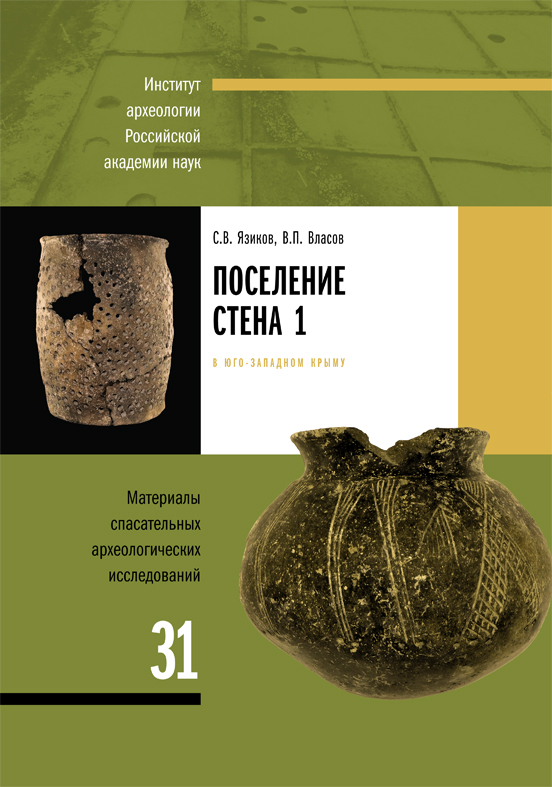 Институт археологии Российской академии наук

С.В. Язиков, В.П. Власов

ПОСЕЛЕНИЕ СТЕНА 1

В ЮГО-ЗАПАДНОМ КРЫМУ

Материалы спасательных археологических исследований

31